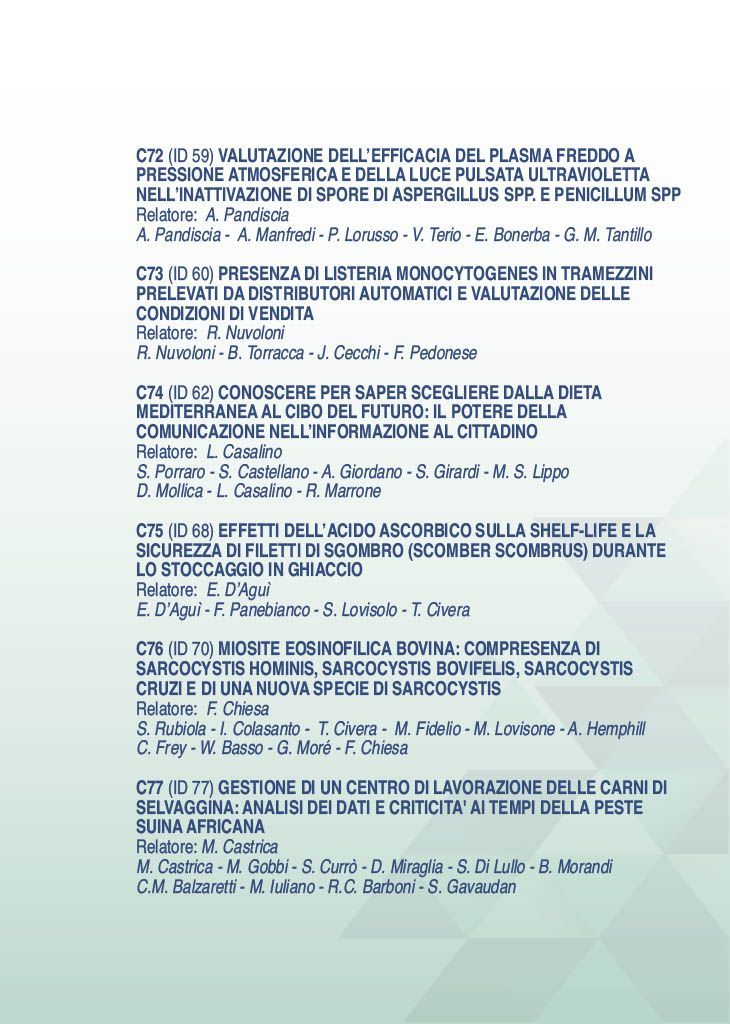 C72 (ID 59) VALUTAZIONE DELL'EFFICACIA DEL PLASMA FREDDO A PRESSIONE ATMOSFERICA E DELLA LUCE PULSATA ULTRAVIOLETTA NELL'INATTIVAZIONE DI SPORE DI ASPERGILLUS SPP. E PENICILLUM SPP
Relatore: A. Pandiscia
A. Pandiscia - A. Manfredi - P. Lorusso - V. Terio - E. Bonerba - G. M. Tantillo

C73 (ID 60) PRESENZA DI LISTERIA MONOCYTOGENES IN TRAMEZZINI PRELEVATI DA DISTRIBUTORI AUTOMATICI E VALUTAZIONE DELLE CONDIZIONI DI VENDITA
Relatore: R. Nuvoloni
R. Nuvoloni - B. Torracca - J. Cecchi - F. Pedonese

C74 (ID 62) CONOSCERE PER SAPER SCEGLIERE DALLA DIETA MEDITERRANEA AL CIBO DEL FUTURO: IL POTERE DELLA COMUNICAZIONE NELL'INFORMAZIONE AL CITTADINO
Relatore: L. Casalino
S. Porraro - S. Castellano - A. Giordano - S. Girardi - M. S. Lippo
D. Mollica - L. Casalino - R. Marrone

C75 (ID 68) EFFETTI DELL'ACIDO ASCORBICO SULLA SHELF-LIFE E LA SICUREZZA DI FILETTI DI SGOMBRO (SCOMBER SCOMBRUS) DURANTE LO STOCCAGGIO IN GHIACCIO
Relatore: E. D'Aguì
E. D'Aguì - F. Panebianco - S. Lovisolo - T. Civera

C76 (ID 70) MIOSITE EOSINOFILICA BOVINA: COMPRESENZA DI SARCOCYSTIS HOMINIS, SARCOCYSTIS BOVIFELIS, SARCOCYSTIS CRUZI E DI UNA NUOVA SPECIE DI SARCOCYSTIS
Relatore: F. Chiesa
S. Rubiola - I. Colasanto - T. Civera - M. Fidelio - M. Lovisone - A. Hemphill
C. Frey - W. Basso - G. Moré - F. Chiesa

C77 (ID 77) GESTIONE DI UN CENTRO DI LAVORAZIONE DELLE CARNI DI SELVAGGINA: ANALISI DEI DATI E CRITICITA' AI TEMPI DELLA PESTE SUINA AFRICANA
Relatore: M. Castrica
M. Castrica - M. Gobbi - S. Currò - D. Miraglia - S. Di Lullo - B. Morandi
C.M. Balzaretti - M. Iuliano - R.C. Barboni - S. Gavaudan